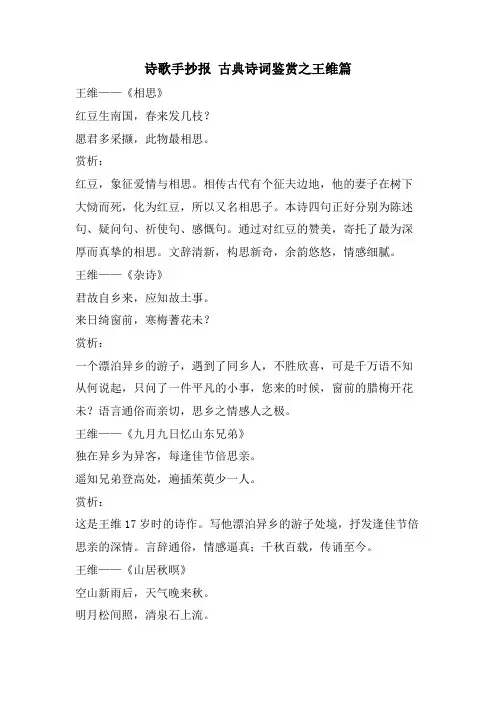 诗歌手抄报 古典诗词鉴赏之王维篇

王维——《相思》

红豆生南国，春来发几枝？

愿君多采撷，此物最相思。

赏析：

红豆，象征爱情与相思。相传古代有个征夫边地，他的妻子在树下大恸而死，化为红豆，所以又名相思子。本诗四句正好分别为陈述句、疑问句、祈使句、感慨句。通过对红豆的赞美，寄托了最为深厚而真挚的相思。文辞清新，构思新奇，余韵悠悠，情感细腻。

王维——《杂诗》

君故自乡来，应知故土事。

来日绮窗前，寒梅著花未？

赏析：

一个漂泊异乡的游子，遇到了同乡人，不胜欣喜，可是千万语不知从何说起，只问了一件平凡的小事，您来的时候，窗前的腊梅开花未？语言通俗而亲切，思乡之情感人之极。

王维——《九月九日忆山东兄弟》

独在异乡为异客，每逢佳节倍思亲。

遥知兄弟登高处，遍插茱萸少一人。

赏析：

这是王维 17 岁时的诗作。写他漂泊异乡的游子处境，抒发逢佳节倍思亲的深情。言辞通俗，情感逼真；千秋百载，传诵至今。

王维——《山居秋暝》

空山新雨后，天气晚来秋。

明月松间照，清泉石上流。